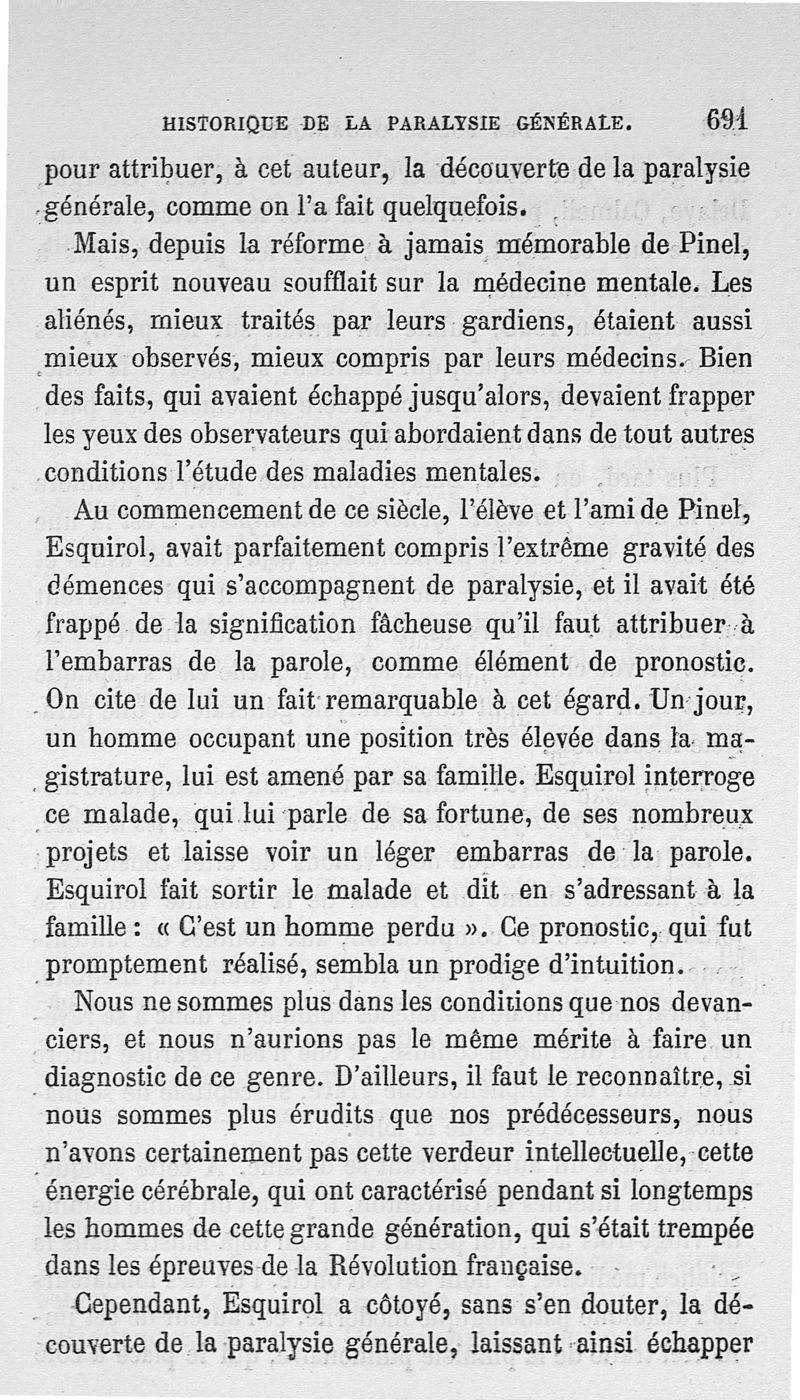 HISTORIQUE DE LA PARALYSIE GÉNÉRALE. 691

pour attribuer, à cet auteur, la découverte de la paralysie générale, comme on l'a fait quelquefois.

Mais, depuis la réforme à jamais mémorable de Pinel, un esprit nouveau soufflait sur la médecine mentale. Les aliénés, mieux traités par leurs gardiens, étaient aussi mieux observés, mieux compris par leurs médecins. Bien des faits, qui avaient échappé jusqu'alors, devaient frapper les yeux des observateurs qui abordaient dans de tout autres conditions l'étude des maladies mentales.

Au commencement de ce siècle, l'élève et l'ami de Pinel, Esquirol, avait parfaitement compris l'extrême gravité des démences qui s'accompagnent de paralysie, et il avait été frappé de la signification fâcheuse qu'il faut attribuer à l'embarras de la parole, comme élément de pronostic. On cite de lui un fait remarquable à cet égard. Un jour, un homme occupant une position très élevée dans la magistrature, lui est amené par sa famille. Esquirol interroge ce malade, qui lui parle de sa fortune, de ses nombreux projets et laisse voir un léger embarras de la parole. Esquirol fait sortir le malade et dit en s'adressant à la famille : « C'est un homme perdu ». Ce pronostic, qui fut promptement réalisé, sembla un prodige d'intuition.

Nous ne sommes plus dans les conditions que nos devanciers, et nous n'aurions pas le même mérite à faire un diagnostic de ce genre. D'ailleurs, il faut le reconnaître, si nous sommes plus érudits que nos prédécesseurs, nous n'avons certainement pas cette verdeur intellectuelle, cette énergie cérébrale, qui ont caractérisé pendant si longtemps les hommes de cette grande génération, qui s'était trempée dans les épreuves de la Révolution française.

Cependant, Esquirol a côtoyé, sans s'en douter, la découverte de la paralysie générale, laissant ainsi échapper